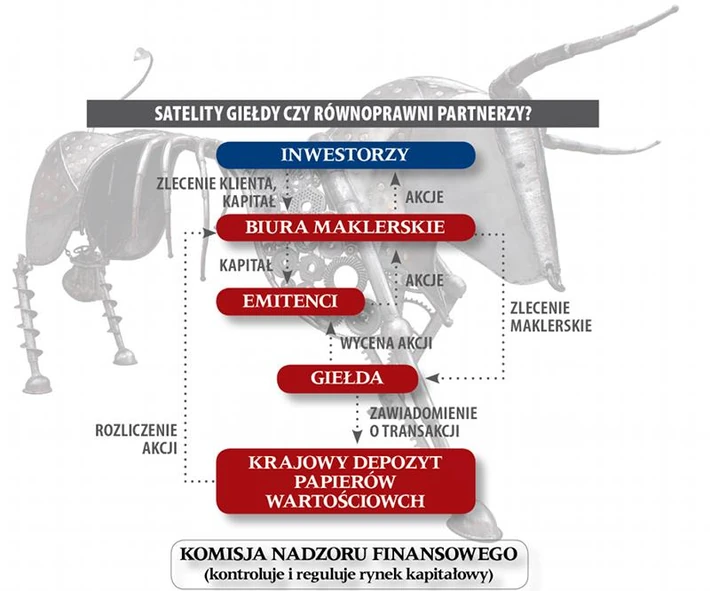 SATELITY GIEŁDY CZY RÓWNOPRAWNI PARTNERZY?

INWESTORZY

ZLECENIE KLIENTA, KAPITAŁ

AKCJE

BIURA MAKLERSKIE

KAPITAŁ

AKCJE

EMITENCI

ZLECENIE MAKLERSKIE

WYCENA AKCJI

GIEŁDA

ZAWIADOMIENIE O TRANSAKCJI

ROZLICZENIE AKCJI

KRAJOWY DEPOZYT PAPIERÓW WARTOŚCIOWCH

KOMISJA NADZORU FINANSOWEGO
(kontroluje i reguluje rynek kapitałowy)